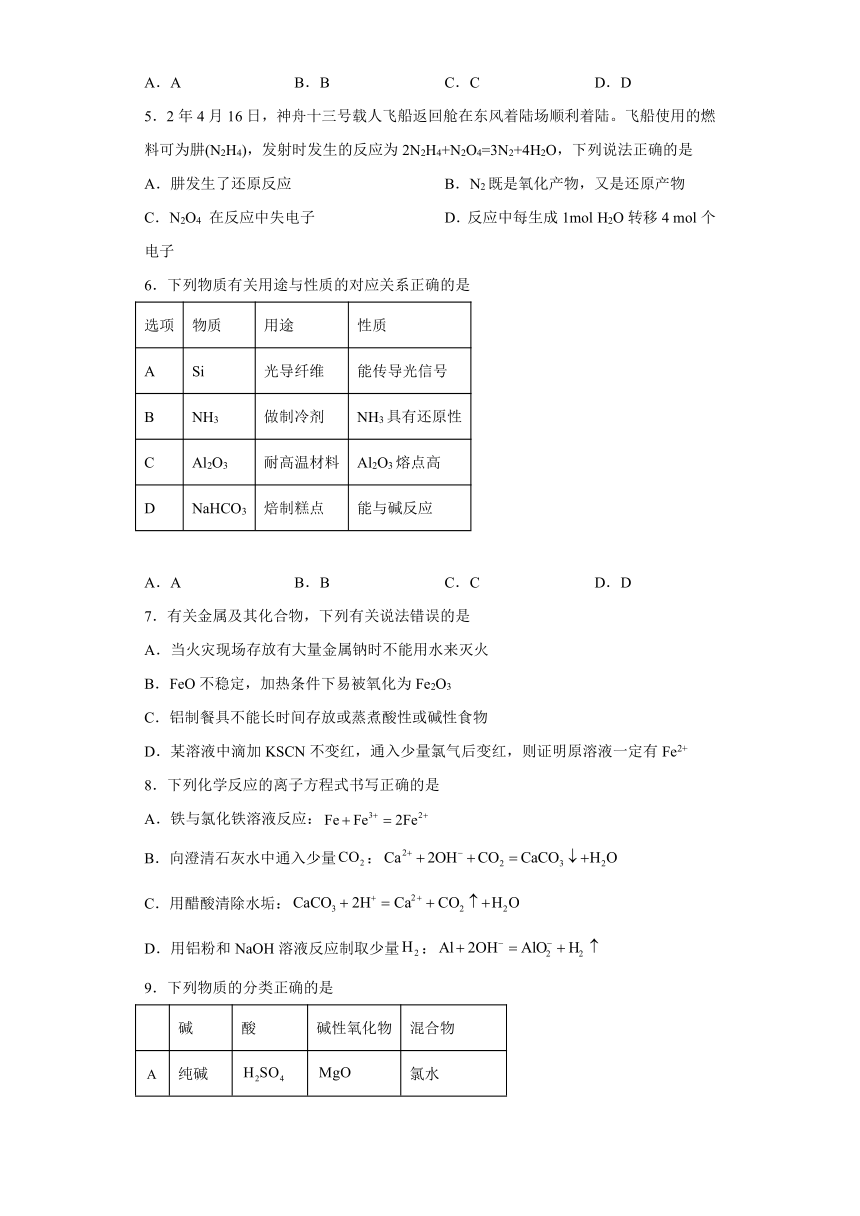 A．A　　　　　B．B　　　　　C．C　　　　　D．D

5．2 年 4 月 16 日，神舟十三号载人飞船返回舱在东风着陆场顺利着陆。飞船使用的燃料可为肼($N_2H_4$)，发射时发生的反应为 $2N_2H_4+N_2O_4=3N_2+4H_2O$，下列说法正确的是

A．肼发生了还原反应

B．$N_2$ 既是氧化产物，又是还原产物

C．$N_2O_4$ 在反应中失电子

D．反应中每生成 1mol $H_2O$ 转移 4 mol 个电子

6．下列物质有关用途与性质的对应关系正确的是

| 选项 | 物质 | 用途 | 性质 |
|---|---|---|---|
| A | Si | 光导纤维 | 能传导光信号 |
| B | $NH_3$ | 做制冷剂 | $NH_3$ 具有还原性 |
| C | $Al_2O_3$ | 耐高温材料 | $Al_2O_3$ 熔点高 |
| D | $NaHCO_3$ | 焙制糕点 | 能与碱反应 |

A．A　　　　　B．B　　　　　C．C　　　　　D．D

7．有关金属及其化合物，下列有关说法错误的是

A．当火灾现场存放有大量金属钠时不能用水来灭火

B．FeO 不稳定，加热条件下易被氧化为 $Fe_2O_3$

C．铝制餐具不能长时间存放或蒸煮酸性或碱性食物

D．某溶液中滴加 KSCN 不变红，通入少量氯气后变红，则证明原溶液一定有 $Fe^{2+}$

8．下列化学反应的离子方程式书写正确的是

A．铁与氯化铁溶液反应：$Fe+Fe^{3+}=2Fe^{2+}$

B．向澄清石灰水中通入少量 $CO_2$：$Ca^{2+}+2OH^-+CO_2=CaCO_3\downarrow+H_2O$

C．用醋酸清除水垢：$CaCO_3+2H^+=Ca^{2+}+CO_2\uparrow+H_2O$

D．用铝粉和 NaOH 溶液反应制取少量 $H_2$：$Al+2OH^-=AlO_2^-+H_2\uparrow$

9．下列物质的分类正确的是

| | 碱 | 酸 | 碱性氧化物 | 混合物 |
|---|---|---|---|---|
| A | 纯碱 | $H_2SO_4$ | MgO | 氯水 |